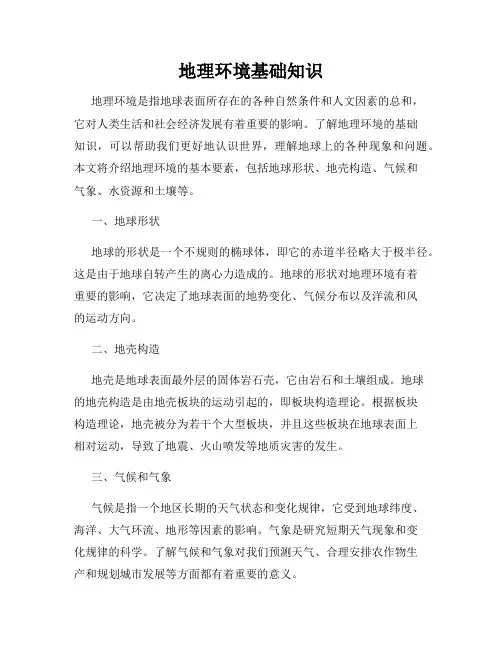 地理环境基础知识

地理环境是指地球表面所存在的各种自然条件和人文因素的总和，它对人类生活和社会经济发展有着重要的影响。了解地理环境的基础知识，可以帮助我们更好地认识世界，理解地球上的各种现象和问题。本文将介绍地理环境的基本要素，包括地球形状、地壳构造、气候和气象、水资源和土壤等。

一、地球形状

地球的形状是一个不规则的椭球体，即它的赤道半径略大于极半径。这是由于地球自转产生的离心力造成的。地球的形状对地理环境有着重要的影响，它决定了地球表面的地势变化、气候分布以及洋流和风的运动方向。

二、地壳构造

地壳是地球表面最外层的固体岩石壳，它由岩石和土壤组成。地球的地壳构造是由地壳板块的运动引起的，即板块构造理论。根据板块构造理论，地壳被分为若干个大型板块，并且这些板块在地球表面上相对运动，导致了地震、火山喷发等地质灾害的发生。

三、气候和气象

气候是指一个地区长期的天气状态和变化规律，它受到地球纬度、海洋、大气环流、地形等因素的影响。气象是研究短期天气现象和变化规律的科学。了解气候和气象对我们预测天气、合理安排农作物生产和规划城市发展等方面都有着重要的意义。